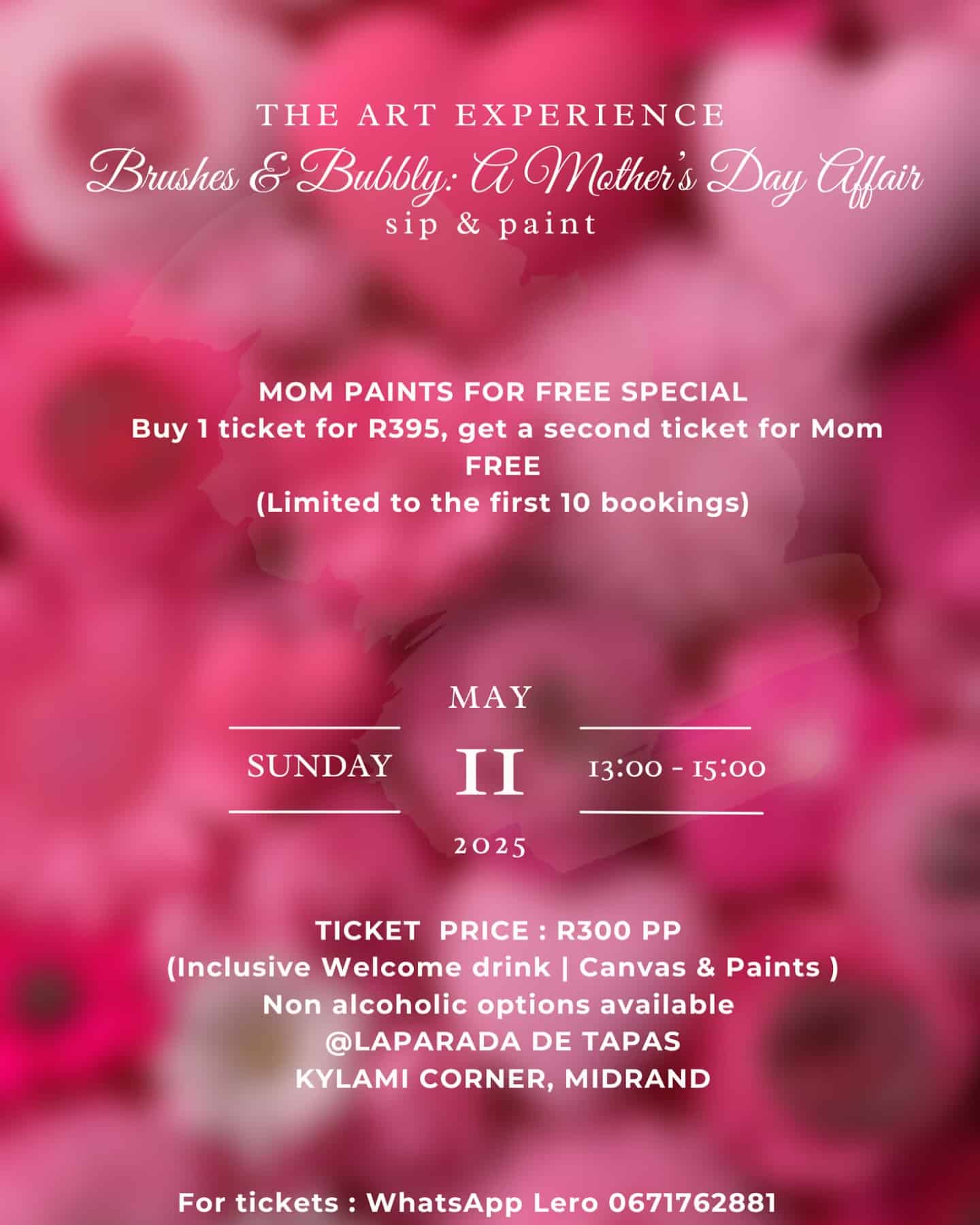 THE ART EXPERIENCE
Brushes & Bubbly: A Mother's Day Affair
sip & paint

MOM PAINTS FOR FREE SPECIAL
Buy 1 ticket for R395, get a second ticket for Mom FREE
(Limited to the first 10 bookings)

MAY
SUNDAY
11
13:00 - 15:00
2025

TICKET PRICE : R300 PP
(Inclusive Welcome drink | Canvas & Paints )
Non alcoholic options available
@LAPARADA DE TAPAS
KYLAMI CORNER, MIDRAND

For tickets : WhatsApp Lero 0671762881